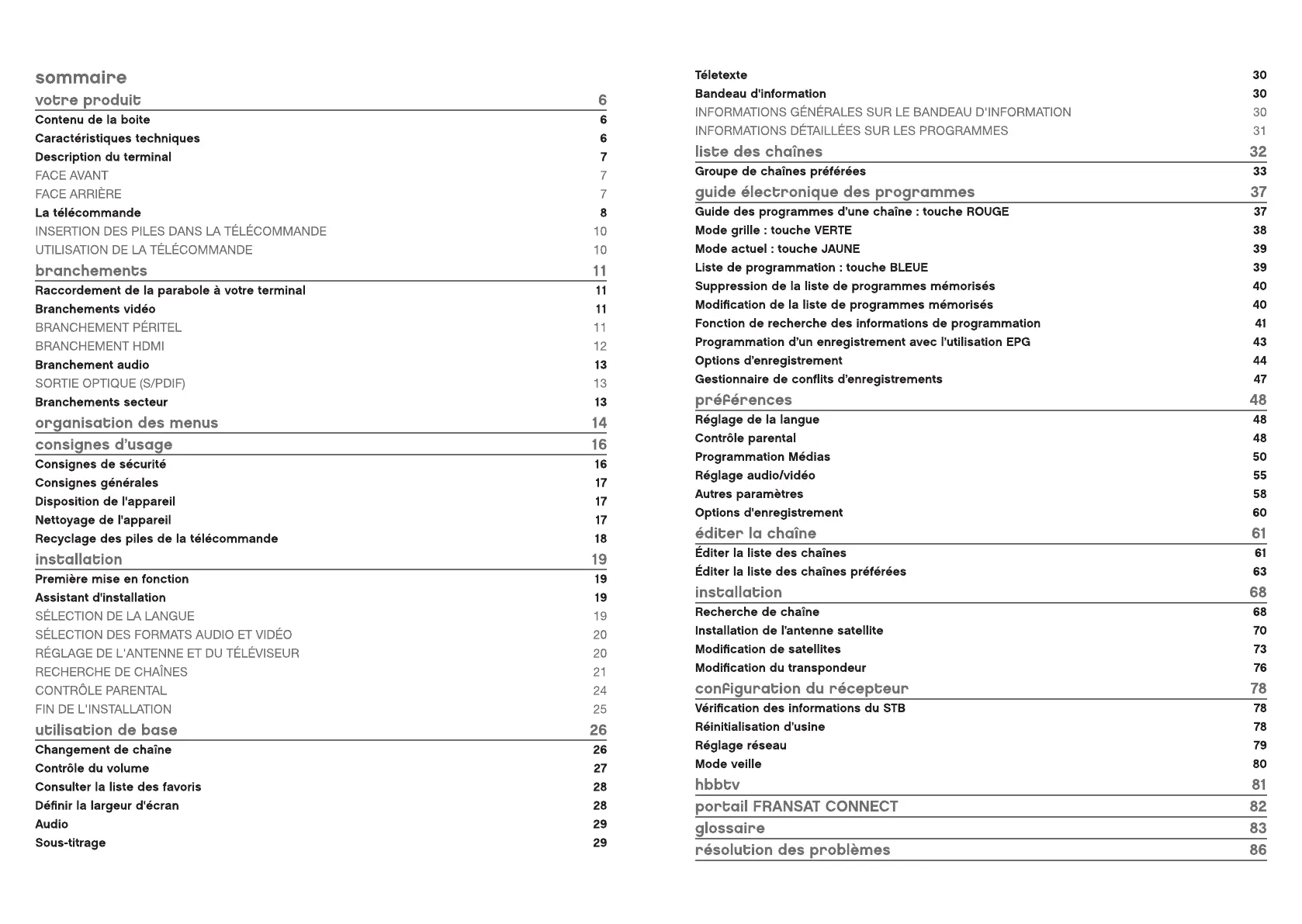 sommaire

votre produit 6
Contenu de la boite 6
Caractéristiques techniques 6
Description du terminal 7
FACE AVANT 7
FACE ARRIÈRE 7
La télécommande 8
INSERTION DES PILES DANS LA TÉLÉCOMMANDE 10
UTILISATION DE LA TÉLÉCOMMANDE 10

branchements 11
Raccordement de la parabole à votre terminal 11
Branchements vidéo 11
BRANCHEMENT PÉRITEL 11
BRANCHEMENT HDMI 12
Branchement audio 13
SORTIE OPTIQUE (S/PDIF) 13
Branchements secteur 13

organisation des menus 14

consignes d'usage 16
Consignes de sécurité 16
Consignes générales 17
Disposition de l'appareil 17
Nettoyage de l'appareil 17
Recyclage des piles de la télécommande 18

installation 19
Première mise en fonction 19
Assistant d'installation 19
SÉLECTION DE LA LANGUE 19
SÉLECTION DES FORMATS AUDIO ET VIDÉO 20
RÉGLAGE DE L'ANTENNE ET DU TÉLÉVISEUR 20
RECHERCHE DE CHAÎNES 21
CONTRÔLE PARENTAL 24
FIN DE L'INSTALLATION 25

utilisation de base 26
Changement de chaîne 26
Contrôle du volume 27
Consulter la liste des favoris 28
Définir la largeur d'écran 28
Audio 29
Sous-titrage 29

Téletexte 30
Bandeau d'information 30
INFORMATIONS GÉNÉRALES SUR LE BANDEAU D'INFORMATION 30
INFORMATIONS DÉTAILLÉES SUR LES PROGRAMMES 31

liste des chaînes 32
Groupe de chaînes préférées 33

guide électronique des programmes 37
Guide des programmes d'une chaîne : touche ROUGE 37
Mode grille : touche VERTE 38
Mode actuel : touche JAUNE 39
Liste de programmation : touche BLEUE 39
Suppression de la liste de programmes mémorisés 40
Modification de la liste de programmes mémorisés 40
Fonction de recherche des informations de programmation 41
Programmation d'un enregistrement avec l'utilisation EPG 43
Options d'enregistrement 44
Gestionnaire de conflits d'enregistrements 47

préférences 48
Réglage de la langue 48
Contrôle parental 48
Programmation Médias 50
Réglage audio/vidéo 55
Autres paramètres 58
Options d'enregistrement 60

éditer la chaîne 61
Éditer la liste des chaînes 61
Éditer la liste des chaînes préférées 63

installation 68
Recherche de chaîne 68
Installation de l'antenne satellite 70
Modification de satellites 73
Modification du transpondeur 76

configuration du récepteur 78
Vérification des informations du STB 78
Réinitialisation d'usine 78
Réglage réseau 79
Mode veille 80

hbbtv 81

portail FRANSAT CONNECT 82

glossaire 83

résolution des problèmes 86